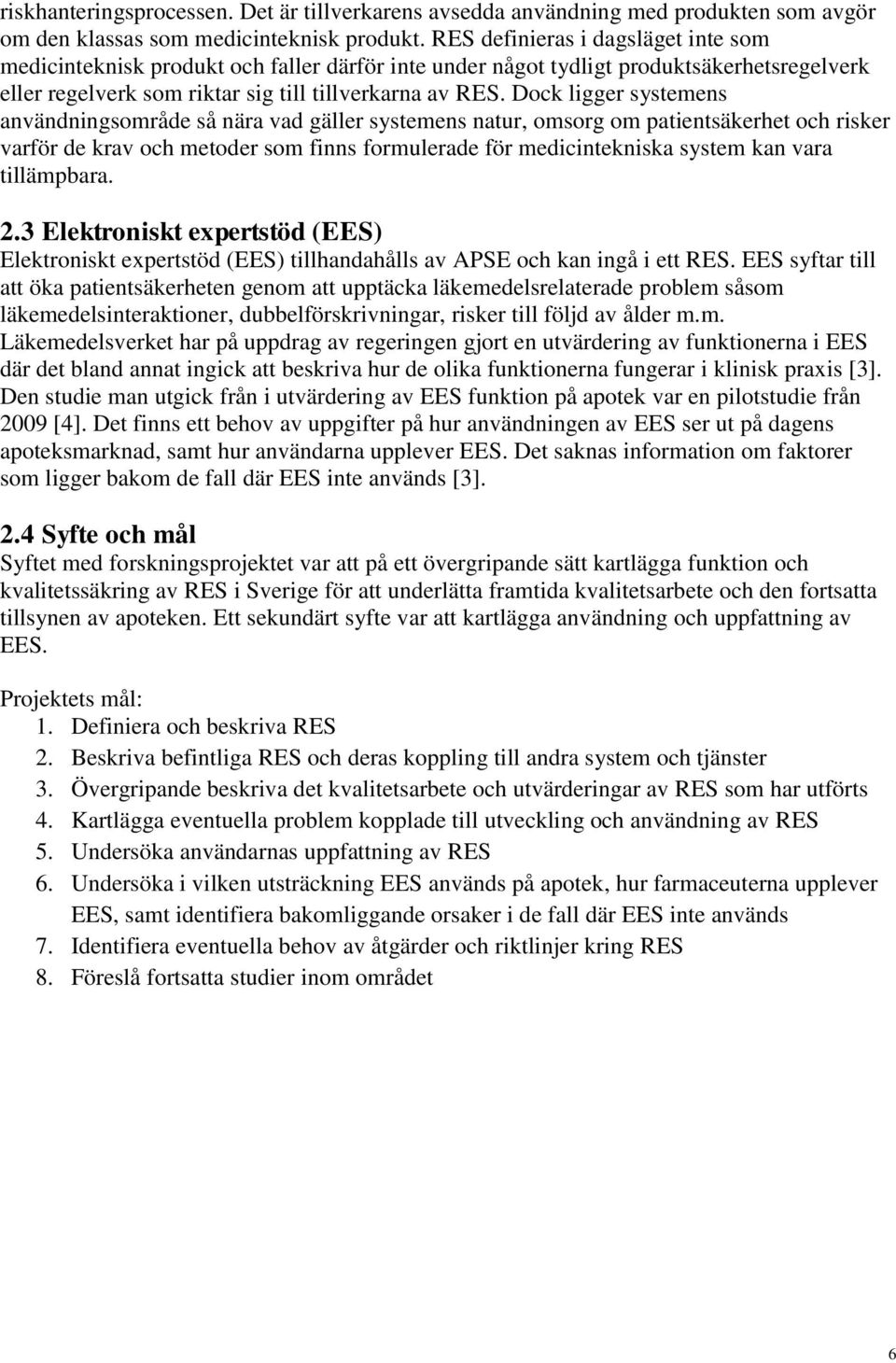 riskhanteringsprocessen. Det är tillverkarens avsedda användning med produkten som avgör om den klassas som medicinteknisk produkt. RES definieras i dagsläget inte som medicinteknisk produkt och faller därför inte under något tydligt produktsäkerhetsregelverk eller regelverk som riktar sig till tillverkarna av RES. Dock ligger systemens användningsområde så nära vad gäller systemens natur, omsorg om patientsäkerhet och risker varför de krav och metoder som finns formulerade för medicintekniska system kan vara tillämpbara.

2.3 Elektroniskt expertstöd (EES)
Elektroniskt expertstöd (EES) tillhandahålls av APSE och kan ingå i ett RES. EES syftar till att öka patientsäkerheten genom att upptäcka läkemedelsrelaterade problem såsom läkemedelsinteraktioner, dubbelförskrivningar, risker till följd av ålder m.m. Läkemedelsverket har på uppdrag av regeringen gjort en utvärdering av funktionerna i EES där det bland annat ingick att beskriva hur de olika funktionerna fungerar i klinisk praxis [3]. Den studie man utgick från i utvärdering av EES funktion på apotek var en pilotstudie från 2009 [4]. Det finns ett behov av uppgifter på hur användningen av EES ser ut på dagens apoteksmarknad, samt hur användarna upplever EES. Det saknas information om faktorer som ligger bakom de fall där EES inte används [3].

2.4 Syfte och mål
Syftet med forskningsprojektet var att på ett övergripande sätt kartlägga funktion och kvalitetssäkring av RES i Sverige för att underlätta framtida kvalitetsarbete och den fortsatta tillsynen av apoteken. Ett sekundärt syfte var att kartlägga användning och uppfattning av EES.

Projektets mål:
1. Definiera och beskriva RES
2. Beskriva befintliga RES och deras koppling till andra system och tjänster
3. Övergripande beskriva det kvalitetsarbete och utvärderingar av RES som har utförts
4. Kartlägga eventuella problem kopplade till utveckling och användning av RES
5. Undersöka användarnas uppfattning av RES
6. Undersöka i vilken utsträckning EES används på apotek, hur farmaceuterna upplever EES, samt identifiera bakomliggande orsaker i de fall där EES inte används
7. Identifiera eventuella behov av åtgärder och riktlinjer kring RES
8. Föreslå fortsatta studier inom området

6